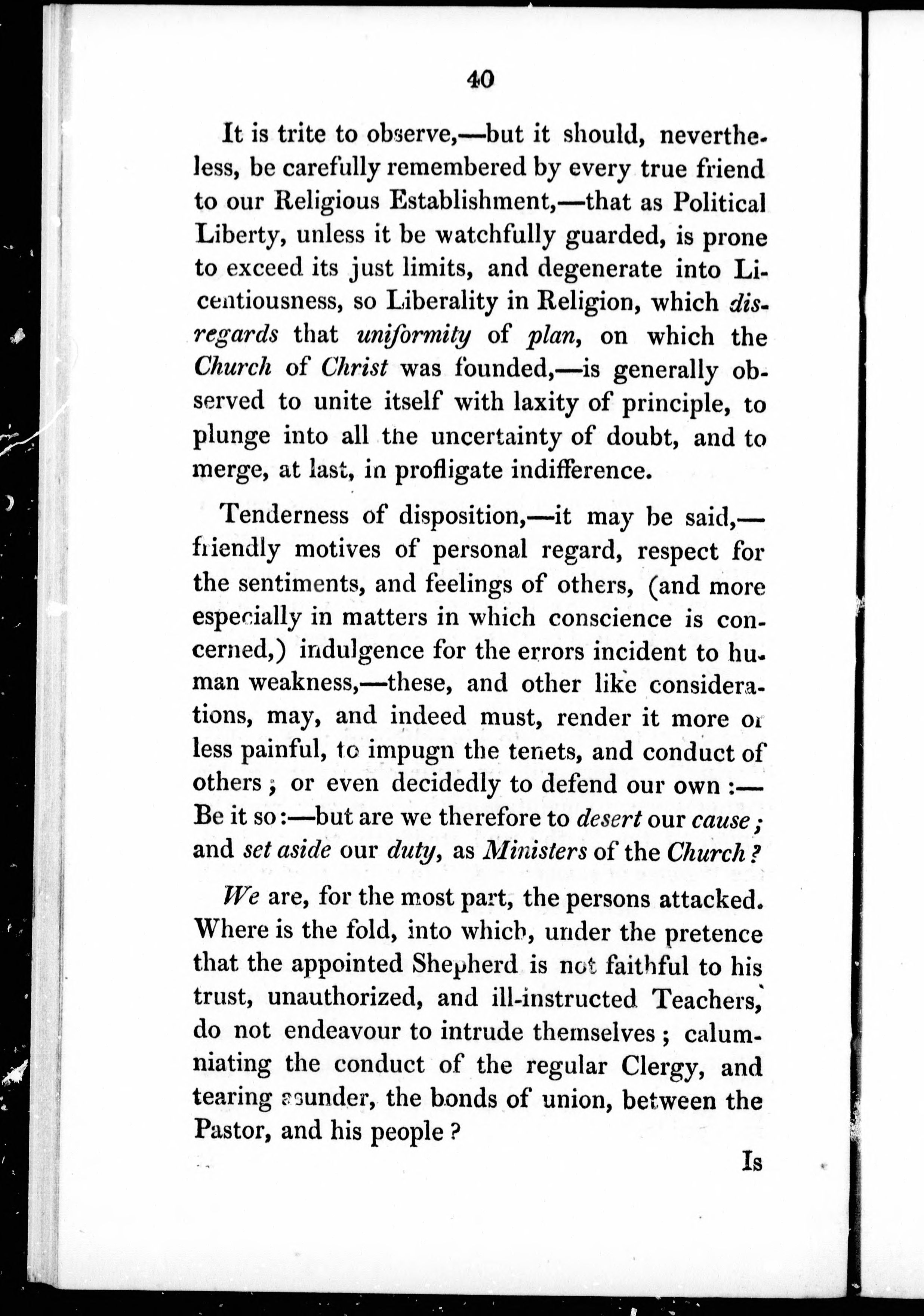 40

It is trite to observe,—but it should, nevertheless, be carefully remembered by every true friend to our Religious Establishment,—that as Political Liberty, unless it be watchfully guarded, is prone to exceed its just limits, and degenerate into Licentiousness, so Liberality in Religion, which disregards that uniformity of plan, on which the Church of Christ was founded,—is generally observed to unite itself with laxity of principle, to plunge into all the uncertainty of doubt, and to merge, at last, in profligate indifference.

Tenderness of disposition,—it may be said,—friendly motives of personal regard, respect for the sentiments, and feelings of others, (and more especially in matters in which conscience is concerned,) indulgence for the errors incident to human weakness,—these, and other like considerations, may, and indeed must, render it more or less painful, to impugn the tenets, and conduct of others; or even decidedly to defend our own:—Be it so:—but are we therefore to desert our cause; and set aside our duty, as Ministers of the Church?

We are, for the most part, the persons attacked. Where is the fold, into which, under the pretence that the appointed Shepherd is not faithful to his trust, unauthorized, and ill-instructed Teachers, do not endeavour to intrude themselves; calumniating the conduct of the regular Clergy, and tearing asunder, the bonds of union, between the Pastor, and his people?

Is